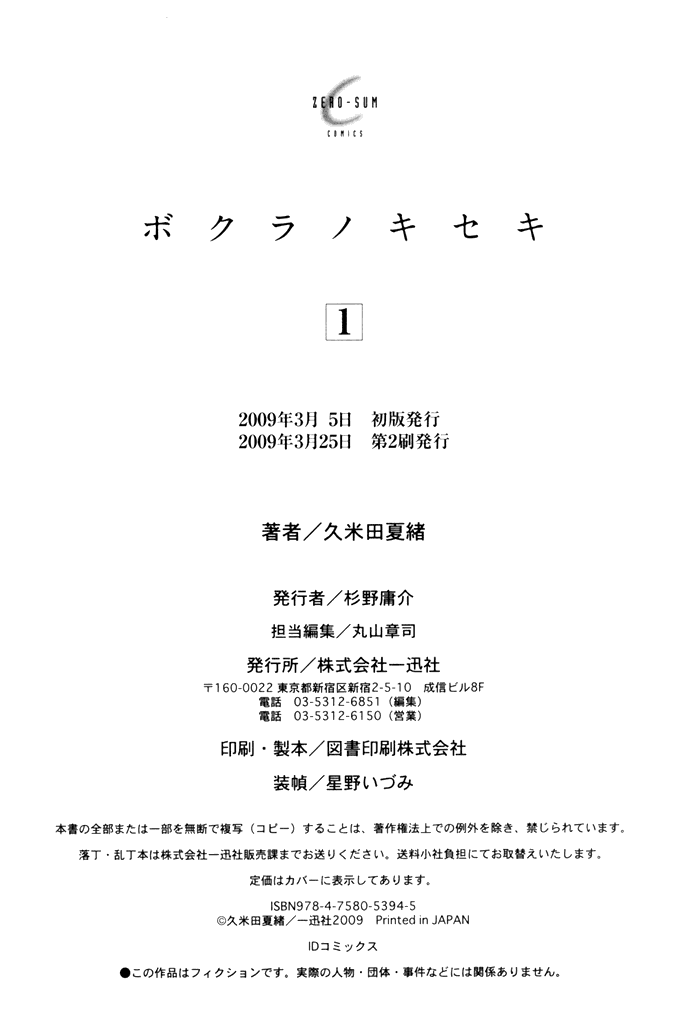 ZERO-SUM
COMICS

ボクラノキセキ

1

2009年3月 5日　初版発行
2009年3月25日　第2刷発行

著者／久米田夏緒

発行者／杉野庸介

担当編集／丸山章司

発行所／株式会社一迅社
〒160-0022 東京都新宿区新宿2-5-10　成信ビル8F
電話　03-5312-6851（編集）
電話　03-5312-6150（営業）

印刷・製本／図書印刷株式会社

装幀／星野いづみ

本書の全部または一部を無断で複写（コピー）することは、著作権法上での例外を除き、禁じられています。

落丁・乱丁本は株式会社一迅社販売課までお送りください。送料小社負担にてお取替えいたします。

定価はカバーに表示してあります。

ISBN978-4-7580-5394-5
©久米田夏緒／一迅社2009　Printed in JAPAN

IDコミックス

●この作品はフィクションです。実際の人物・団体・事件などには関係ありません。